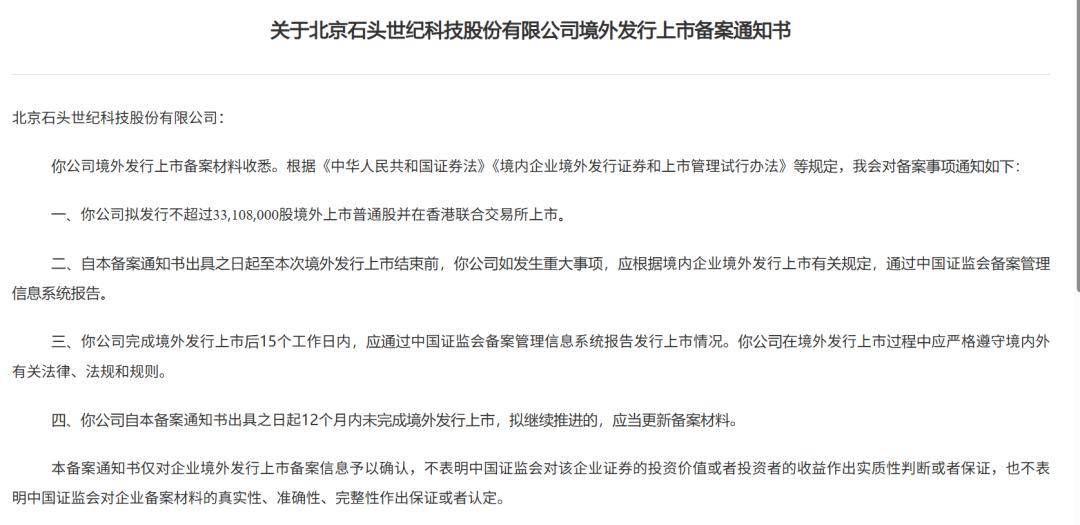 关于北京石头世纪科技股份有限公司境外发行上市备案通知书

北京石头世纪科技股份有限公司：

你公司境外发行上市备案材料收悉。根据《中华人民共和国证券法》《境内企业境外发行证券和上市管理试行办法》等规定，我会对备案事项通知如下：

一、你公司拟发行不超过33,108,000股境外上市普通股并在香港联合交易所上市。

二、自本备案通知书出具之日起至本次境外发行上市结束前，你公司如发生重大事项，应根据境内企业境外发行上市有关规定，通过中国证监会备案管理信息系统报告。

三、你公司完成境外发行上市后15个工作日内，应通过中国证监会备案管理信息系统报告发行上市情况。你公司在境外发行上市过程中应严格遵守境内外有关法律、法规和规则。

四、你公司自本备案通知书出具之日起12个月内未完成境外发行上市，拟继续推进的，应当更新备案材料。

本备案通知书仅对企业境外发行上市备案信息予以确认，不表明中国证监会对该企业证券的投资价值或者投资者的收益作出实质性判断或者保证，也不表明中国证监会对企业备案材料的真实性、准确性、完整性作出保证或者认定。